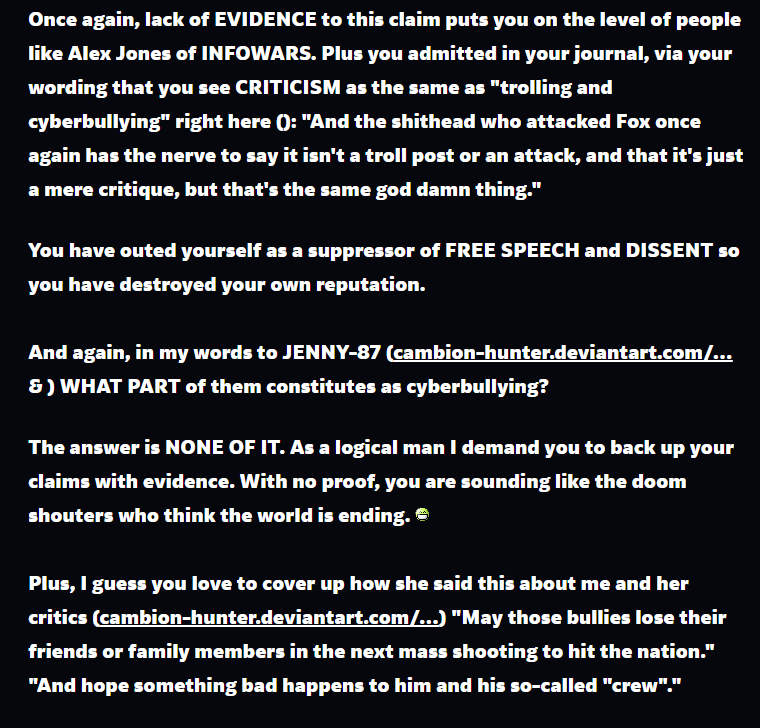 Once again, lack of EVIDENCE to this claim puts you on the level of people like Alex Jones of INFOWARS. Plus you admitted in your journal, via your wording that you see CRITICISM as the same as "trolling and cyberbullying" right here (): "And the shithead who attacked Fox once again has the nerve to say it isn't a troll post or an attack, and that it's just a mere critique, but that's the same god damn thing."

You have outed yourself as a suppressor of FREE SPEECH and DISSENT so you have destroyed your own reputation.

And again, in my words to JENNY-87 (cambion-hunter.deviantart.com/... & ) WHAT PART of them constitutes as cyberbullying?

The answer is NONE OF IT. As a logical man I demand you to back up your claims with evidence. With no proof, you are sounding like the doom shouters who think the world is ending. 😂

Plus, I guess you love to cover up how she said this about me and her critics (cambion-hunter.deviantart.com/...) "May those bullies lose their friends or family members in the next mass shooting to hit the nation." "And hope something bad happens to him and his so-called "crew"."